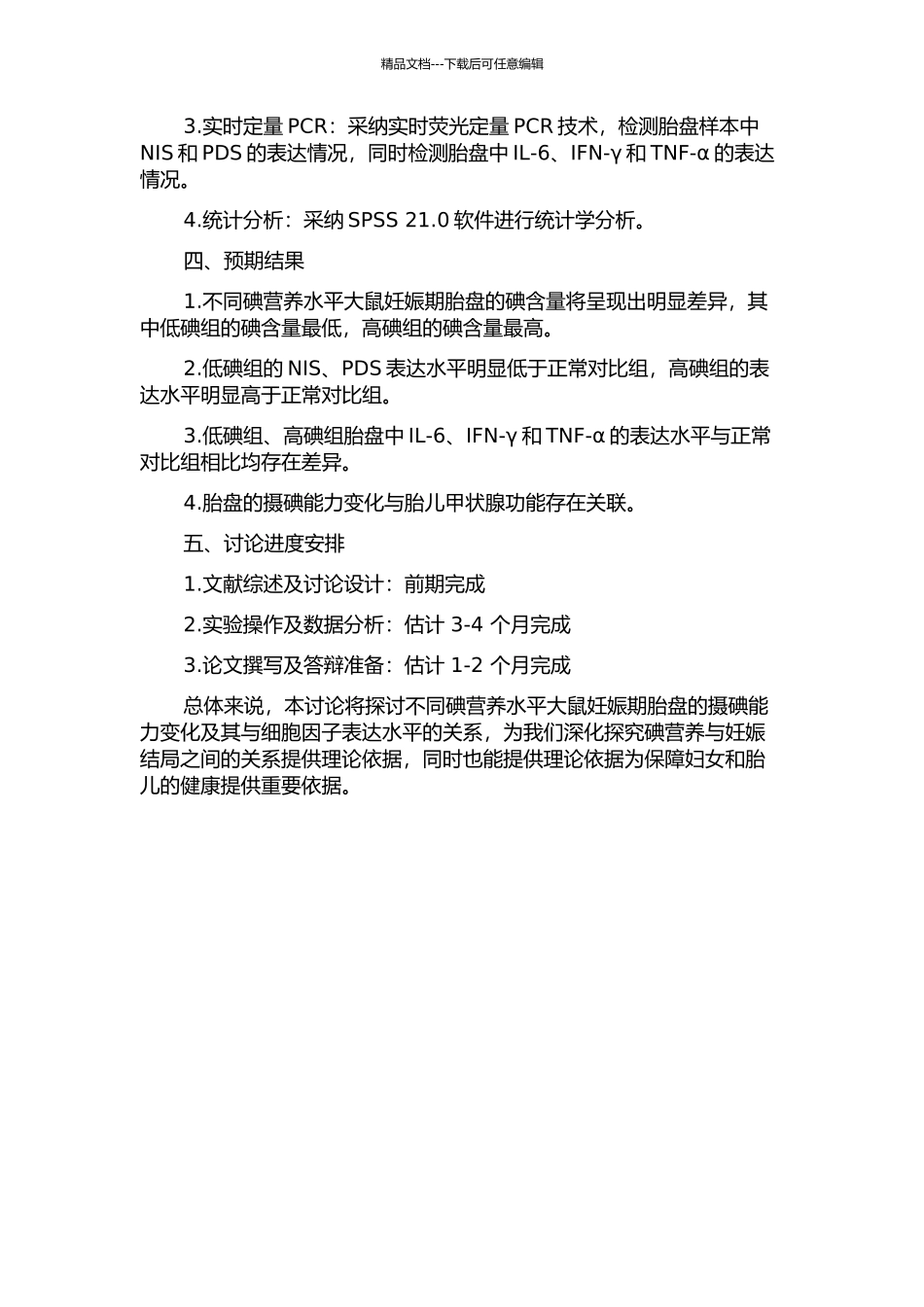 精品文档---下载后可任意编辑

3.实时定量 PCR：采纳实时荧光定量 PCR 技术，检测胎盘样本中 NIS 和 PDS 的表达情况，同时检测胎盘中 IL-6、IFN-γ 和 TNF-α 的表达情况。

4.统计分析：采纳 SPSS 21.0 软件进行统计学分析。

四、预期结果

1.不同碘营养水平大鼠妊娠期胎盘的碘含量将呈现出明显差异，其中低碘组的碘含量最低，高碘组的碘含量最高。

2.低碘组的 NIS、PDS 表达水平明显低于正常对比组，高碘组的表达水平明显高于正常对比组。

3.低碘组、高碘组胎盘中 IL-6、IFN-γ 和 TNF-α 的表达水平与正常对比组相比均存在差异。

4.胎盘的摄碘能力变化与胎儿甲状腺功能存在关联。

五、讨论进度安排

1.文献综述及讨论设计：前期完成

2.实验操作及数据分析：估计 3-4 个月完成

3.论文撰写及答辩准备：估计 1-2 个月完成

总体来说，本讨论将探讨不同碘营养水平大鼠妊娠期胎盘的摄碘能力变化及其与细胞因子表达水平的关系，为我们深化探究碘营养与妊娠结局之间的关系提供理论依据，同时也能提供理论依据为保障妇女和胎儿的健康提供重要依据。